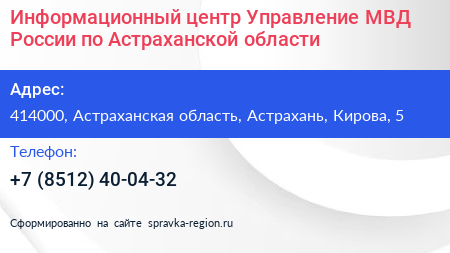 Информационный центр Управление МВД России по Астраханской области

Адрес:

414000, Астраханская область, Астрахань, Кирова, 5

Телефон:

+7 (8512) 40-04-32

Сформированно на сайте spravka-region.ru